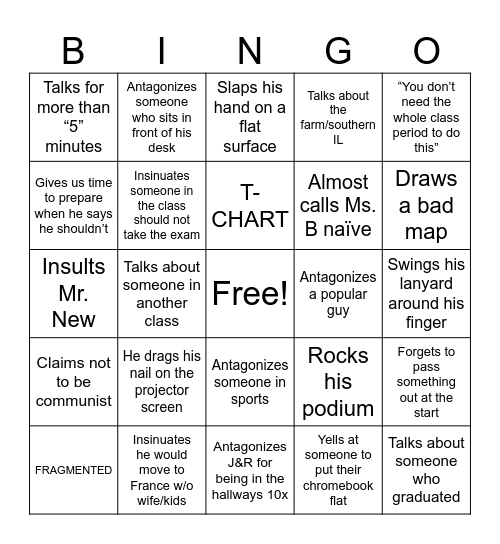 | B | I | N | G | O |
|---|---|---|---|---|
| Talks for more than “5” minutes | Antagonizes someone who sits in front of his desk | Slaps his hand on a flat surface | Talks about the farm/southern IL | “You don’t need the whole class period to do this” |
| Gives us time to prepare when he says he shouldn’t | Insinuates someone in the class should not take the exam | T-CHART | Almost calls Ms. B naïve | Draws a bad map |
| Insults Mr. New | Talks about someone in another class | Free! | Antagonizes a popular guy | Swings his lanyard around his finger |
| Claims not to be communist | He drags his nail on the projector screen | Antagonizes someone in sports | Rocks his podium | Forgets to pass something out at the start |
| FRAGMENTED | Insinuates he would move to France w/o wife/kids | Antagonizes J&R for being in the hallways 10x | Yells at someone to put their chromebook flat | Talks about someone who graduated |